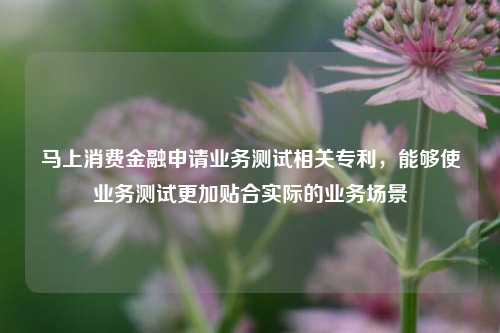 马上消费金融申请业务测试相关专利，能够使业务测试更加贴合实际的业务场景